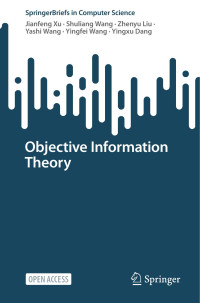 SpringerBriefs in Computer Science

Jianfeng Xu · Shuliang Wang · Zhenyu Liu · Yashi Wang · Yingfei Wang · Yingxu Dang

Objective Information Theory

OPEN ACCESS

Springer